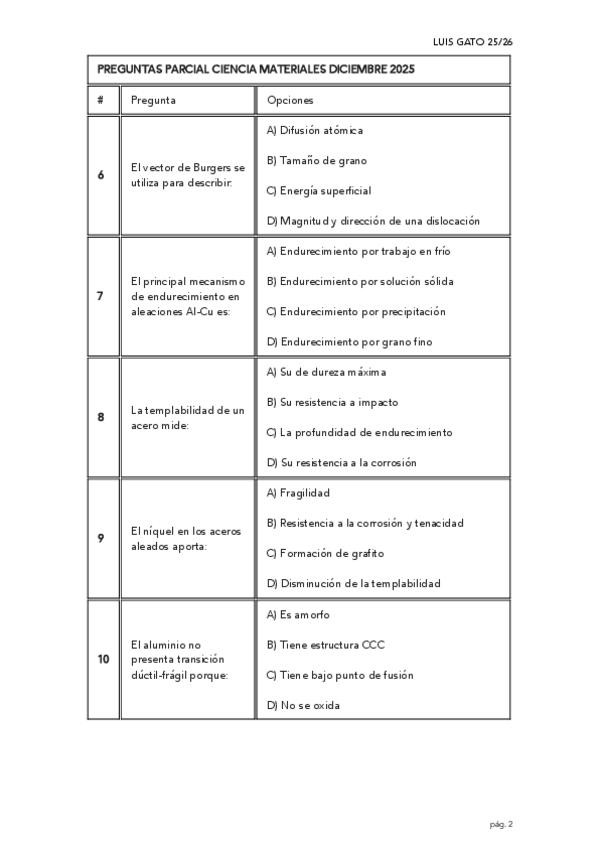 LUIS GATO 25/26

PREGUNTAS PARCIAL CIENCIA MATERIALES DICIEMBRE 2025

| # | Pregunta | Opciones |
|---|---|---|
| 6 | El vector de Burgers se utiliza para describir: | A) Difusión atómica<br>B) Tamaño de grano<br>C) Energía superficial<br>D) Magnitud y dirección de una dislocación |
| 7 | El principal mecanismo de endurecimiento en aleaciones Al-Cu es: | A) Endurecimiento por trabajo en frío<br>B) Endurecimiento por solución sólida<br>C) Endurecimiento por precipitación<br>D) Endurecimiento por grano fino |
| 8 | La templabilidad de un acero mide: | A) Su de dureza máxima<br>B) Su resistencia a impacto<br>C) La profundidad de endurecimiento<br>D) Su resistencia a la corrosión |
| 9 | El níquel en los aceros aleados aporta: | A) Fragilidad<br>B) Resistencia a la corrosión y tenacidad<br>C) Formación de grafito<br>D) Disminución de la templabilidad |
| 10 | El aluminio no presenta transición dúctil-frágil porque: | A) Es amorfo<br>B) Tiene estructura CCC<br>C) Tiene bajo punto de fusión<br>D) No se oxida |

pág. 2